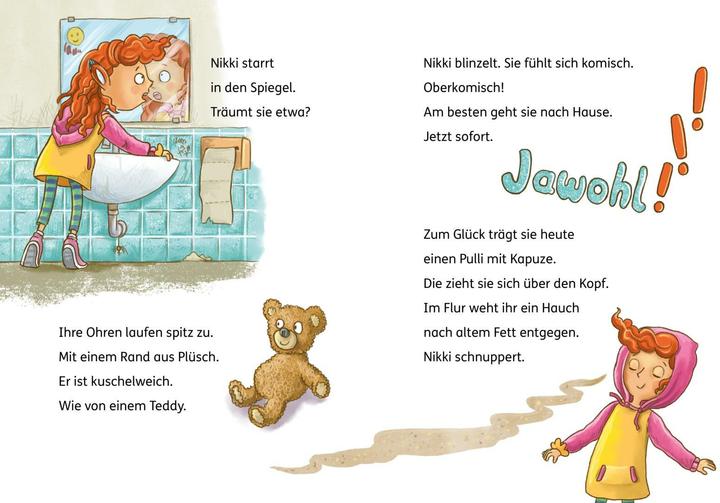 Nikki starrt in den Spiegel. Träumt sie etwa?

Ihre Ohren laufen spitz zu. Mit einem Rand aus Plüsch. Er ist kuschelweich. Wie von einem Teddy.

Nikki blinzelt. Sie fühlt sich komisch. Oberkomisch! Am besten geht sie nach Hause. Jetzt sofort.

Jawohl!!!

Zum Glück trägt sie heute einen Pulli mit Kapuze. Die zieht sie sich über den Kopf. Im Flur weht ihr ein Hauch nach altem Fett entgegen. Nikki schnuppert.